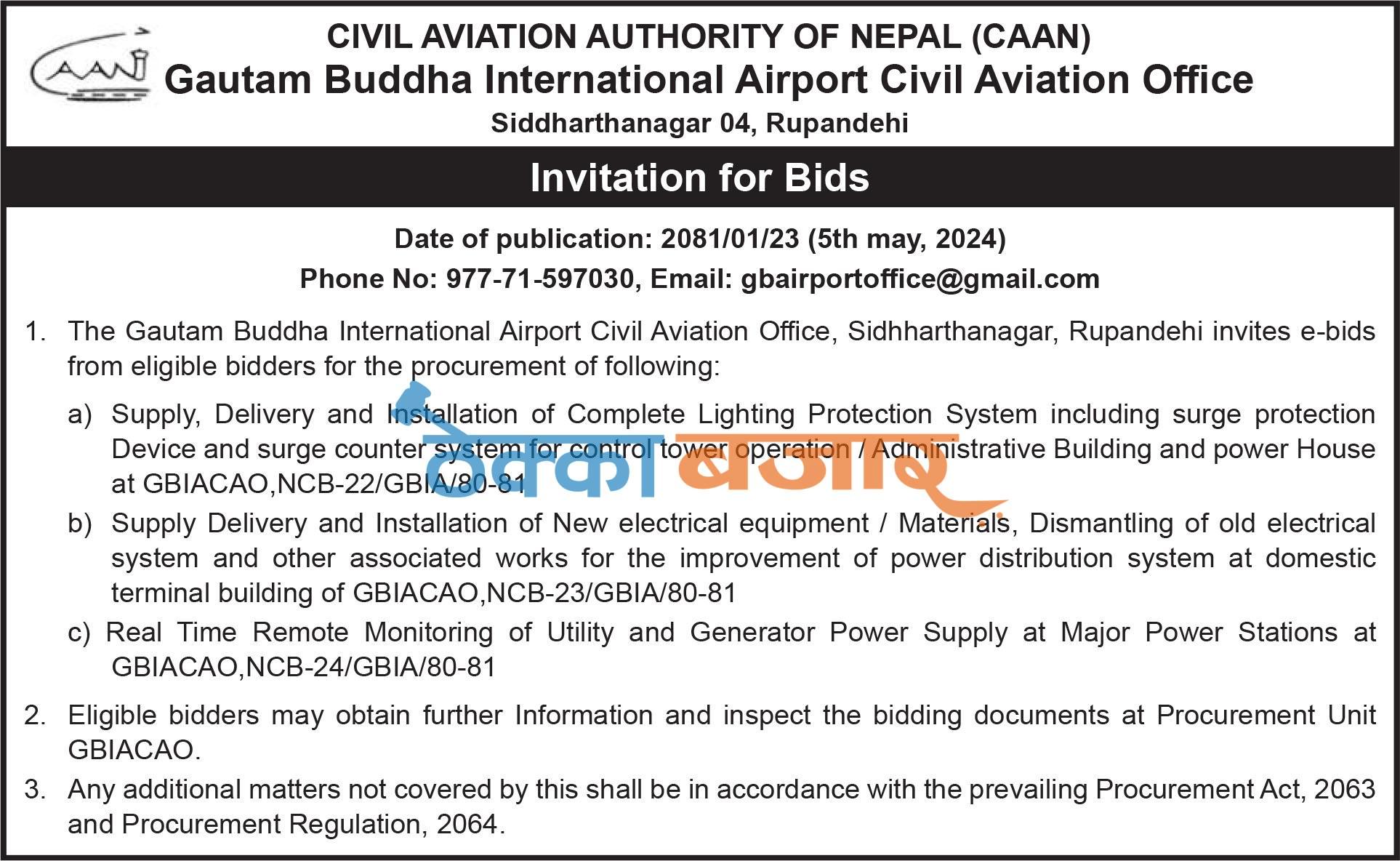 CAAN

CIVIL AVIATION AUTHORITY OF NEPAL (CAAN)
Gautam Buddha International Airport Civil Aviation Office
Siddharthanagar 04, Rupandehi

Invitation for Bids

Date of publication: 2081/01/23 (5th may, 2024)
Phone No: 977-71-597030, Email: gbairportoffice@gmail.com

1. The Gautam Buddha International Airport Civil Aviation Office, Sidhharthanagar, Rupandehi invites e-bids from eligible bidders for the procurement of following:

a) Supply, Delivery and Installation of Complete Lighting Protection System including surge protection Device and surge counter system for control tower operation / Administrative Building and power House at GBIACAO,NCB-22/GBIA/80-81

b) Supply Delivery and Installation of New electrical equipment / Materials, Dismantling of old electrical system and other associated works for the improvement of power distribution system at domestic terminal building of GBIACAO,NCB-23/GBIA/80-81

c) Real Time Remote Monitoring of Utility and Generator Power Supply at Major Power Stations at GBIACAO,NCB-24/GBIA/80-81

2. Eligible bidders may obtain further Information and inspect the bidding documents at Procurement Unit GBIACAO.

3. Any additional matters not covered by this shall be in accordance with the prevailing Procurement Act, 2063 and Procurement Regulation, 2064.

ठेक्का बजार